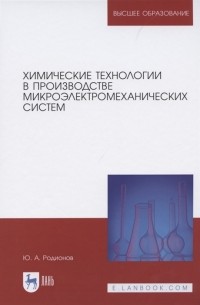 ВЫСШЕЕ ОБРАЗОВАНИЕ

ХИМИЧЕСКИЕ ТЕХНОЛОГИИ В ПРОИЗВОДСТВЕ МИКРОЭЛЕКТРОМЕХАНИЧЕСКИХ СИСТЕМ

Ю. А. Родионов

ЛАНЬ

E.LANBOOK.COM